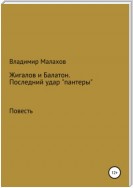 Владимир Малахов

Жигалов и Балатон. Последний удар "пантеры"

Повесть

12+